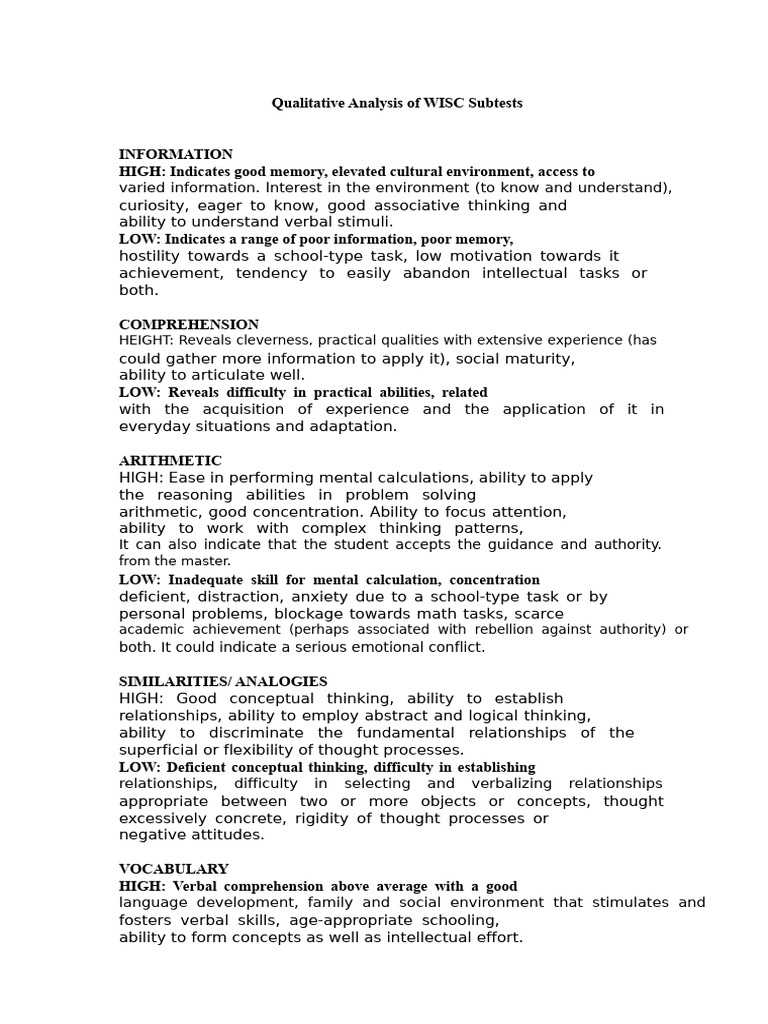 Qualitative Analysis of WISC Subtests

INFORMATION
HIGH: Indicates good memory, elevated cultural environment, access to varied information. Interest in the environment (to know and understand), curiosity, eager to know, good associative thinking and ability to understand verbal stimuli.
LOW: Indicates a range of poor information, poor memory, hostility towards a school-type task, low motivation towards it achievement, tendency to easily abandon intellectual tasks or both.

COMPREHENSION
HEIGHT: Reveals cleverness, practical qualities with extensive experience (has could gather more information to apply it), social maturity, ability to articulate well.
LOW: Reveals difficulty in practical abilities, related with the acquisition of experience and the application of it in everyday situations and adaptation.

ARITHMETIC
HIGH: Ease in performing mental calculations, ability to apply the reasoning abilities in problem solving arithmetic, good concentration. Ability to focus attention, ability to work with complex thinking patterns, It can also indicate that the student accepts the guidance and authority. from the master.
LOW: Inadequate skill for mental calculation, concentration deficient, distraction, anxiety due to a school-type task or by personal problems, blockage towards math tasks, scarce academic achievement (perhaps associated with rebellion against authority) or both. It could indicate a serious emotional conflict.

SIMILARITIES/ ANALOGIES
HIGH: Good conceptual thinking, ability to establish relationships, ability to employ abstract and logical thinking, ability to discriminate the fundamental relationships of the superficial or flexibility of thought processes.
LOW: Deficient conceptual thinking, difficulty in establishing relationships, difficulty in selecting and verbalizing relationships appropriate between two or more objects or concepts, thought excessively concrete, rigidity of thought processes or negative attitudes.

VOCABULARY
HIGH: Verbal comprehension above average with a good language development, family and social environment that stimulates and fosters verbal skills, age-appropriate schooling, ability to form concepts as well as intellectual effort.